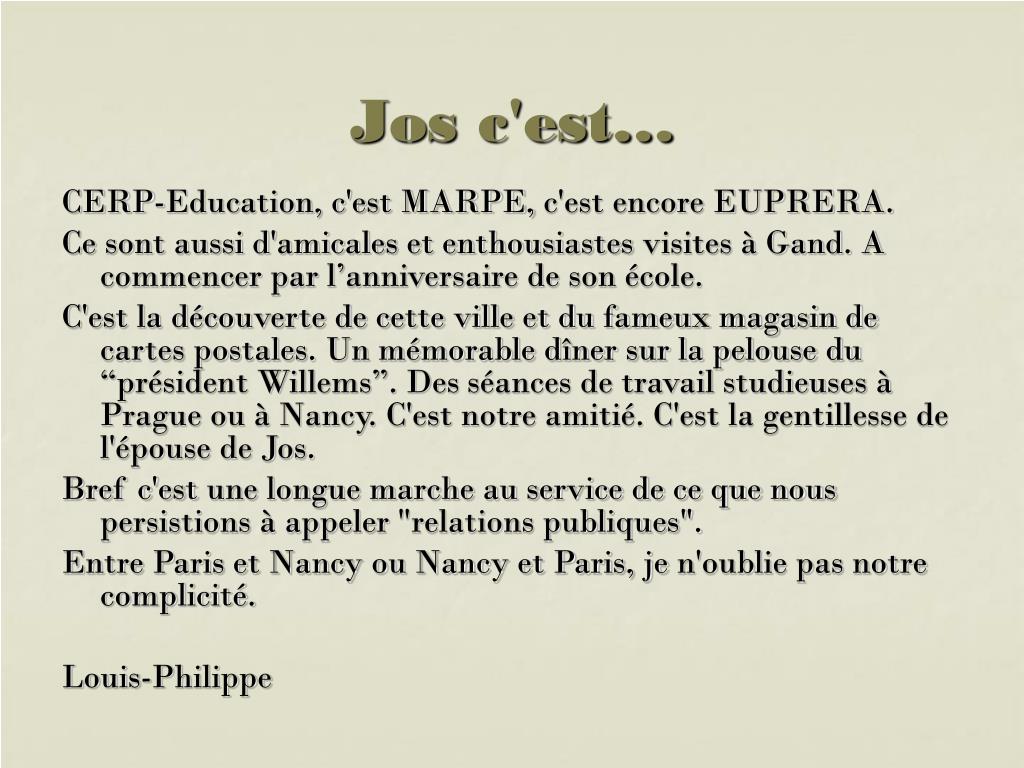 Jos c'est...

CERP-Education, c'est MARPE, c'est encore EUPRERA.

Ce sont aussi d'amicales et enthousiastes visites à Gand. A commencer par l’anniversaire de son école.

C'est la découverte de cette ville et du fameux magasin de cartes postales. Un mémorable dîner sur la pelouse du “président Willems”. Des séances de travail studieuses à Prague ou à Nancy. C'est notre amitié. C'est la gentillesse de l'épouse de Jos.

Bref c'est une longue marche au service de ce que nous persistions à appeler "relations publiques".

Entre Paris et Nancy ou Nancy et Paris, je n'oublie pas notre complicité.

Louis-Philippe